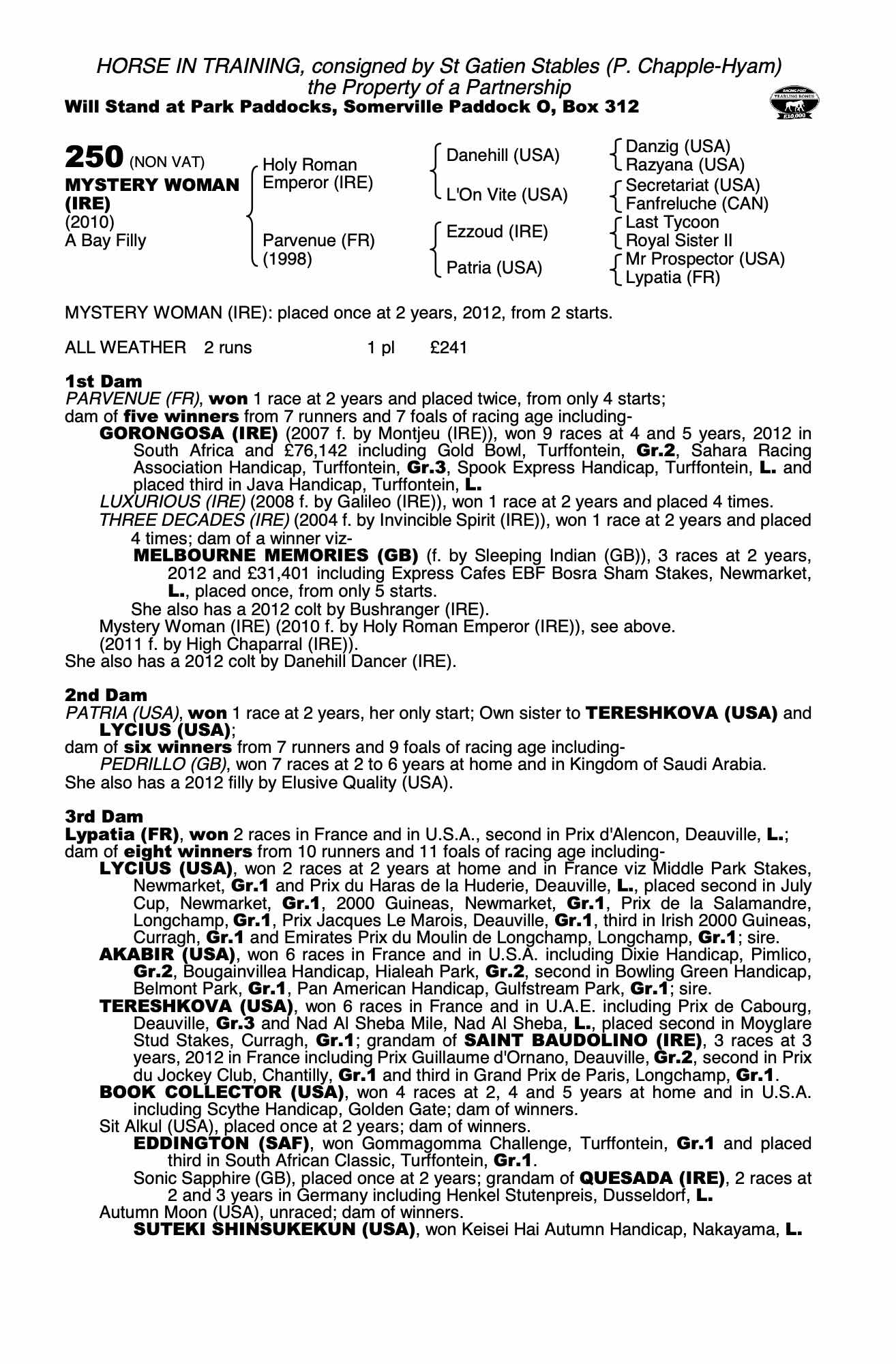 HORSE IN TRAINING, consigned by St Gatien Stables (P. Chapple-Hyam)
the Property of a Partnership
Will Stand at Park Paddocks, Somerville Paddock O, Box 312

RACING POST YEARLING BONUS £10,000

250 (NON VAT)
MYSTERY WOMAN (IRE)
(2010)
A Bay Filly

Holy Roman Emperor (IRE)
Parvenue (FR) (1998)

Danehill (USA)
L'On Vite (USA)
Ezzoud (IRE)
Patria (USA)

Danzig (USA)
Razyana (USA)
Secretariat (USA)
Fanfreluche (CAN)
Last Tycoon
Royal Sister II
Mr Prospector (USA)
Lypatia (FR)

MYSTERY WOMAN (IRE): placed once at 2 years, 2012, from 2 starts.

ALL WEATHER 2 runs 1 pl £241

1st Dam
PARVENUE (FR), won 1 race at 2 years and placed twice, from only 4 starts;
dam of five winners from 7 runners and 7 foals of racing age including-
GORONGOSA (IRE) (2007 f. by Montjeu (IRE)), won 9 races at 4 and 5 years, 2012 in South Africa and £76,142 including Gold Bowl, Turffontein, Gr.2, Sahara Racing Association Handicap, Turffontein, Gr.3, Spook Express Handicap, Turffontein, L. and placed third in Java Handicap, Turffontein, L.
LUXURIOUS (IRE) (2008 f. by Galileo (IRE)), won 1 race at 2 years and placed 4 times.
THREE DECADES (IRE) (2004 f. by Invincible Spirit (IRE)), won 1 race at 2 years and placed 4 times; dam of a winner viz-
MELBOURNE MEMORIES (GB) (f. by Sleeping Indian (GB)), 3 races at 2 years, 2012 and £31,401 including Express Cafes EBF Bosra Sham Stakes, Newmarket, L., placed once, from only 5 starts.
She also has a 2012 colt by Bushranger (IRE).
Mystery Woman (IRE) (2010 f. by Holy Roman Emperor (IRE)), see above.
(2011 f. by High Chaparral (IRE)).
She also has a 2012 colt by Danehill Dancer (IRE).

2nd Dam
PATRIA (USA), won 1 race at 2 years, her only start; Own sister to TERESHKOVA (USA) and LYCIUS (USA);
dam of six winners from 7 runners and 9 foals of racing age including-
PEDRILLO (GB), won 7 races at 2 to 6 years at home and in Kingdom of Saudi Arabia.
She also has a 2012 filly by Elusive Quality (USA).

3rd Dam
Lypatia (FR), won 2 races in France and in U.S.A., second in Prix d'Alencon, Deauville, L.;
dam of eight winners from 10 runners and 11 foals of racing age including-
LYCIUS (USA), won 2 races at 2 years at home and in France viz Middle Park Stakes, Newmarket, Gr.1 and Prix du Haras de la Huderie, Deauville, L., placed second in July Cup, Newmarket, Gr.1, 2000 Guineas, Newmarket, Gr.1, Prix de la Salamandre, Longchamp, Gr.1, Prix Jacques Le Marois, Deauville, Gr.1, third in Irish 2000 Guineas, Curragh, Gr.1 and Emirates Prix du Moulin de Longchamp, Longchamp, Gr.1; sire.
AKABIR (USA), won 6 races in France and in U.S.A. including Dixie Handicap, Pimlico, Gr.2, Bougainvillea Handicap, Hialeah Park, Gr.2, second in Bowling Green Handicap, Belmont Park, Gr.1, Pan American Handicap, Gulfstream Park, Gr.1; sire.
TERESHKOVA (USA), won 6 races in France and in U.A.E. including Prix de Cabourg, Deauville, Gr.3 and Nad Al Sheba Mile, Nad Al Sheba, L., placed second in Moyglare Stud Stakes, Curragh, Gr.1; grandam of SAINT BAUDOLINO (IRE), 3 races at 3 years, 2012 in France including Prix Guillaume d'Ornano, Deauville, Gr.2, second in Prix du Jockey Club, Chantilly, Gr.1 and third in Grand Prix de Paris, Longchamp, Gr.1.
BOOK COLLECTOR (USA), won 4 races at 2, 4 and 5 years at home and in U.S.A. including Scythe Handicap, Golden Gate; dam of winners.
Sit Alkul (USA), placed once at 2 years; dam of winners.
EDDINGTON (SAF), won Gommagomma Challenge, Turffontein, Gr.1 and placed third in South African Classic, Turffontein, Gr.1.
Sonic Sapphire (GB), placed once at 2 years; grandam of QUESADA (IRE), 2 races at 2 and 3 years in Germany including Henkel Stutenpreis, Dusseldorf, L.
Autumn Moon (USA), unraced; dam of winners.
SUTEKI SHINSUKEKUN (USA), won Keisei Hai Autumn Handicap, Nakayama, L.